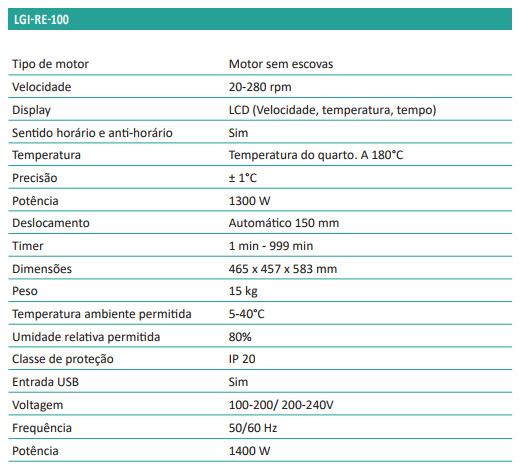 LGI-RE-100

| | |
|---|---|
| Tipo de motor | Motor sem escovas |
| Velocidade | 20-280 rpm |
| Display | LCD (Velocidade, temperatura, tempo) |
| Sentido horário e anti-horário | Sim |
| Temperatura | Temperatura do quarto. A 180°C |
| Precisão | ± 1°C |
| Potência | 1300 W |
| Deslocamento | Automático 150 mm |
| Timer | 1 min - 999 min |
| Dimensões | 465 x 457 x 583 mm |
| Peso | 15 kg |
| Temperatura ambiente permitida | 5-40°C |
| Umidade relativa permitida | 80% |
| Classe de proteção | IP 20 |
| Entrada USB | Sim |
| Voltagem | 100-200/ 200-240V |
| Frequência | 50/60 Hz |
| Potência | 1400 W |